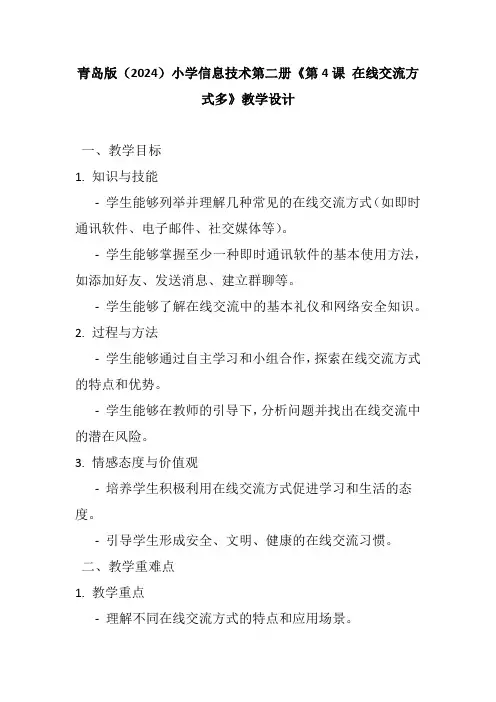 青岛版（2024）小学信息技术第二册《第 4 课 在线交流方式多》教学设计

一、教学目标

1. 知识与技能

- 学生能够列举并理解几种常见的在线交流方式（如即时通讯软件、电子邮件、社交媒体等）。

- 学生能够掌握至少一种即时通讯软件的基本使用方法，如添加好友、发送消息、建立群聊等。

- 学生能够了解在线交流中的基本礼仪和网络安全知识。

2. 过程与方法

- 学生能够通过自主学习和小组合作，探索在线交流方式的特点和优势。

- 学生能够在教师的引导下，分析问题并找出在线交流中的潜在风险。

3. 情感态度与价值观

- 培养学生积极利用在线交流方式促进学习和生活的态度。

- 引导学生形成安全、文明、健康的在线交流习惯。

二、教学重难点

1. 教学重点

- 理解不同在线交流方式的特点和应用场景。